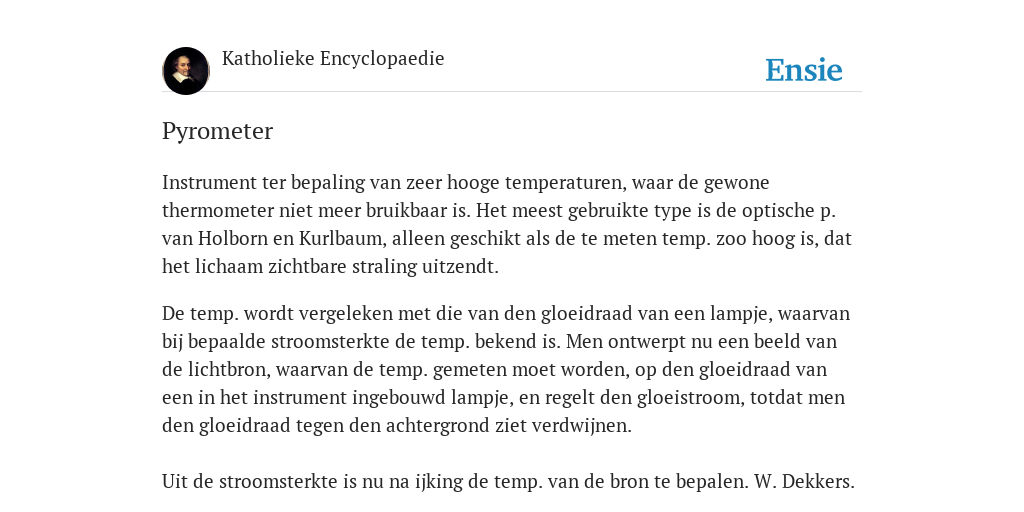 Katholieke Encyclopaedie

Ensie

Pyrometer

Instrument ter bepaling van zeer hooge temperaturen, waar de gewone thermometer niet meer bruikbaar is. Het meest gebruikte type is de optische p. van Holborn en Kurlbaum, alleen geschikt als de te meten temp. zoo hoog is, dat het lichaam zichtbare straling uitzendt.

De temp. wordt vergeleken met die van den gloeidraad van een lampje, waarvan bij bepaalde stroomsterkte de temp. bekend is. Men ontwerpt nu een beeld van de lichtbron, waarvan de temp. gemeten moet worden, op den gloeidraad van een in het instrument ingebouwd lampje, en regelt den gloeistroom, totdat men den gloeidraad tegen den achtergrond ziet verdwijnen.

Uit de stroomsterkte is nu na ijking de temp. van de bron te bepalen. W. Dekkers.